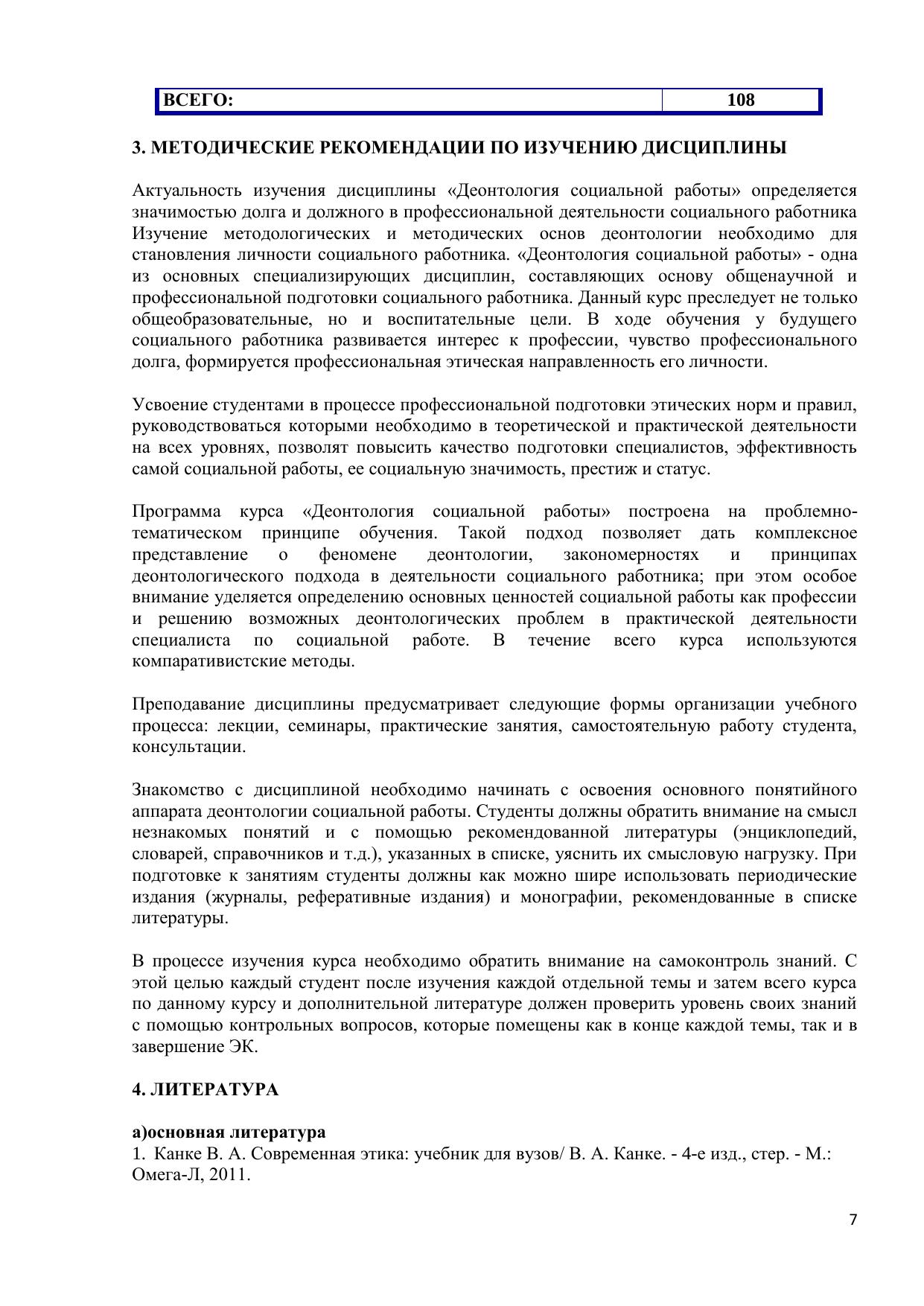 | ВСЕГО: | 108 |
|---|---|

3. МЕТОДИЧЕСКИЕ РЕКОМЕНДАЦИИ ПО ИЗУЧЕНИЮ ДИСЦИПЛИНЫ

Актуальность изучения дисциплины «Деонтология социальной работы» определяется значимостью долга и должного в профессиональной деятельности социального работника Изучение методологических и методических основ деонтологии необходимо для становления личности социального работника. «Деонтология социальной работы» - одна из основных специализирующих дисциплин, составляющих основу общенаучной и профессиональной подготовки социального работника. Данный курс преследует не только общеобразовательные, но и воспитательные цели. В ходе обучения у будущего социального работника развивается интерес к профессии, чувство профессионального долга, формируется профессиональная этическая направленность его личности.

Усвоение студентами в процессе профессиональной подготовки этических норм и правил, руководствоваться которыми необходимо в теоретической и практической деятельности на всех уровнях, позволят повысить качество подготовки специалистов, эффективность самой социальной работы, ее социальную значимость, престиж и статус.

Программа курса «Деонтология социальной работы» построена на проблемно-тематическом принципе обучения. Такой подход позволяет дать комплексное представление о феномене деонтологии, закономерностях и принципах деонтологического подхода в деятельности социального работника; при этом особое внимание уделяется определению основных ценностей социальной работы как профессии и решению возможных деонтологических проблем в практической деятельности специалиста по социальной работе. В течение всего курса используются компаративистские методы.

Преподавание дисциплины предусматривает следующие формы организации учебного процесса: лекции, семинары, практические занятия, самостоятельную работу студента, консультации.

Знакомство с дисциплиной необходимо начинать с освоения основного понятийного аппарата деонтологии социальной работы. Студенты должны обратить внимание на смысл незнакомых понятий и с помощью рекомендованной литературы (энциклопедий, словарей, справочников и т.д.), указанных в списке, уяснить их смысловую нагрузку. При подготовке к занятиям студенты должны как можно шире использовать периодические издания (журналы, реферативные издания) и монографии, рекомендованные в списке литературы.

В процессе изучения курса необходимо обратить внимание на самоконтроль знаний. С этой целью каждый студент после изучения каждой отдельной темы и затем всего курса по данному курсу и дополнительной литературе должен проверить уровень своих знаний с помощью контрольных вопросов, которые помещены как в конце каждой темы, так и в завершение ЭК.

4. ЛИТЕРАТУРА

а)основная литература
1. Канке В. А. Современная этика: учебник для вузов/ В. А. Канке. - 4-е изд., стер. - М.: Омега-Л, 2011.

7